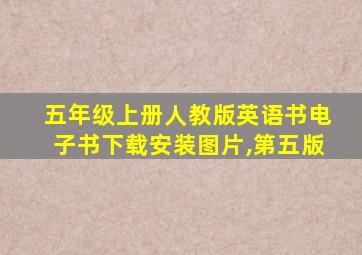 五年级上册人教版英语书电子书下载安装图片,第五版